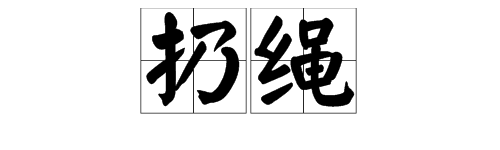 扔绳